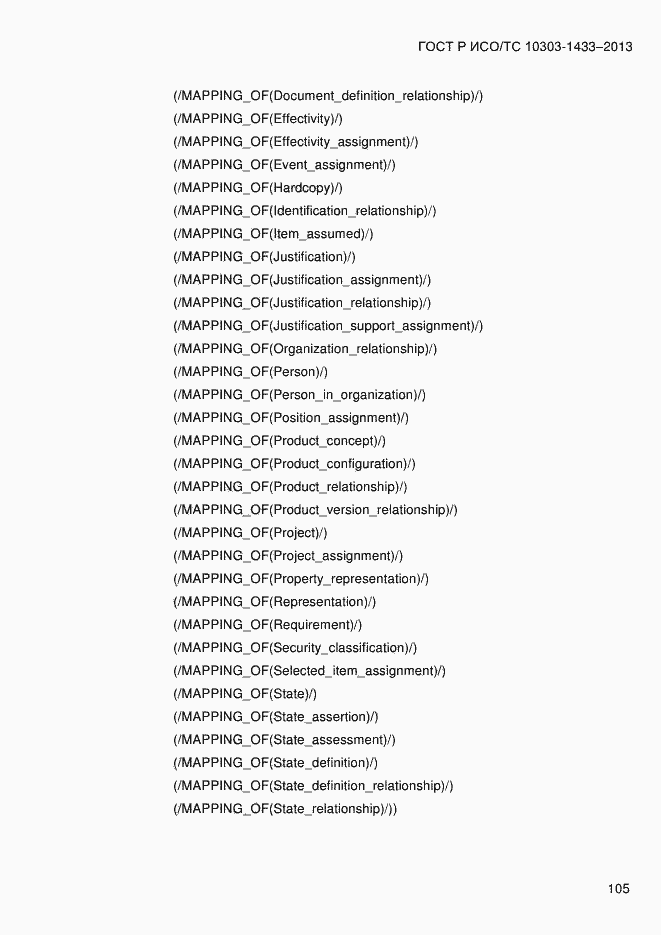 ГОСТ Р ИСО/ТС 10303-1433–2013

(/MAPPING_OF(Document_definition_relationship)/)
(/MAPPING_OF(Effectivity)/)
(/MAPPING_OF(Effectivity_assignment)/)
(/MAPPING_OF(Event_assignment)/)
(/MAPPING_OF(Hardcopy)/)
(/MAPPING_OF(Identification_relationship)/)
(/MAPPING_OF(Item_assumed)/)
(/MAPPING_OF(Justification)/)
(/MAPPING_OF(Justification_assignment)/)
(/MAPPING_OF(Justification_relationship)/)
(/MAPPING_OF(Justification_support_assignment)/)
(/MAPPING_OF(Organization_relationship)/)
(/MAPPING_OF(Person)/)
(/MAPPING_OF(Person_in_organization)/)
(/MAPPING_OF(Position_assignment)/)
(/MAPPING_OF(Product_concept)/)
(/MAPPING_OF(Product_configuration)/)
(/MAPPING_OF(Product_relationship)/)
(/MAPPING_OF(Product_version_relationship)/)
(/MAPPING_OF(Project)/)
(/MAPPING_OF(Project_assignment)/)
(/MAPPING_OF(Property_representation)/)
(/MAPPING_OF(Representation)/)
(/MAPPING_OF(Requirement)/)
(/MAPPING_OF(Security_classification)/)
(/MAPPING_OF(Selected_item_assignment)/)
(/MAPPING_OF(State)/)
(/MAPPING_OF(State_assertion)/)
(/MAPPING_OF(State_assessment)/)
(/MAPPING_OF(State_definition)/)
(/MAPPING_OF(State_definition_relationship)/)
(/MAPPING_OF(State_relationship)/))

105